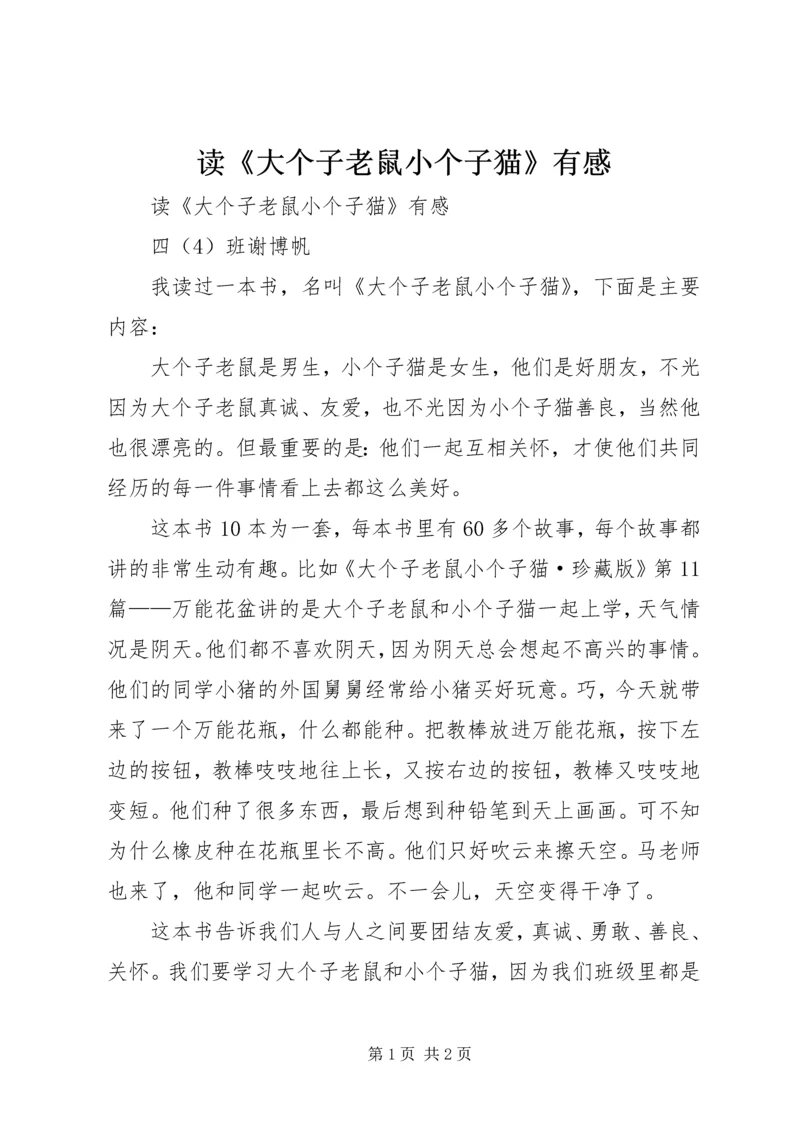 读《大个子老鼠小个子猫》有感

读《大个子老鼠小个子猫》有感

四（4）班谢博帆

我读过一本书，名叫《大个子老鼠小个子猫》，下面是主要内容：

大个子老鼠是男生，小个子猫是女生，他们是好朋友，不光因为大个子老鼠真诚、友爱，也不光因为小个子猫善良，当然他也很漂亮的。但最重要的是：他们一起互相关怀，才使他们共同经历的每一件事情看上去都这么美好。

这本书10本为一套，每本书里有60多个故事，每个故事都讲的非常生动有趣。比如《大个子老鼠小个子猫·珍藏版》第11篇——万能花盆讲的是大个子老鼠和小个子猫一起上学，天气情况是阴天。他们都不喜欢阴天，因为阴天总会想起不高兴的事情。他们的同学小猪的外国舅舅经常给小猪买好玩意。巧，今天就带来了一个万能花瓶，什么都能种。把教棒放进万能花瓶，按下左边的按钮，教棒吱吱地往上长，又按右边的按钮，教棒又吱吱地变短。他们种了很多东西，最后想到种铅笔到天上画画。可不知为什么橡皮种在花瓶里长不高。他们只好吹云来擦天空。马老师也来了，他和同学一起吹云。不一会儿，天空变得干净了。

这本书告诉我们人与人之间要团结友爱，真诚、勇敢、善良、关怀。我们要学习大个子老鼠和小个子猫，因为我们班级里都是

第1页 共2页